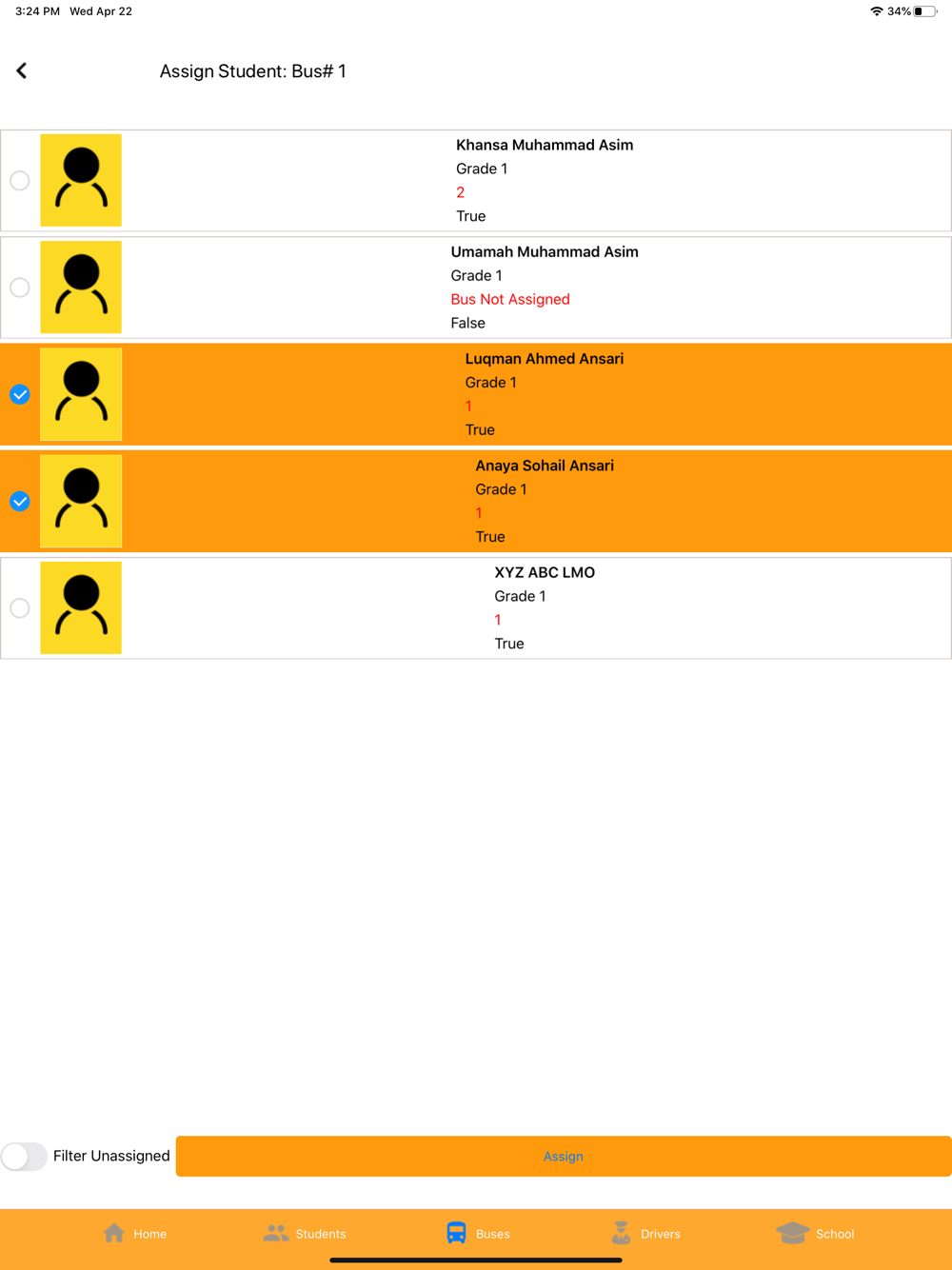 3:24 PM Wed Apr 22
34%

Assign Student: Bus# 1

Khansa Muhammad Asim
Grade 1
2
True

Umamah Muhammad Asim
Grade 1
Bus Not Assigned
False

Luqman Ahmed Ansari
Grade 1
1
True

Anaya Sohail Ansari
Grade 1
1
True

XYZ ABC LMO
Grade 1
1
True

Filter Unassigned
Assign

Home
Students
Buses
Drivers
School